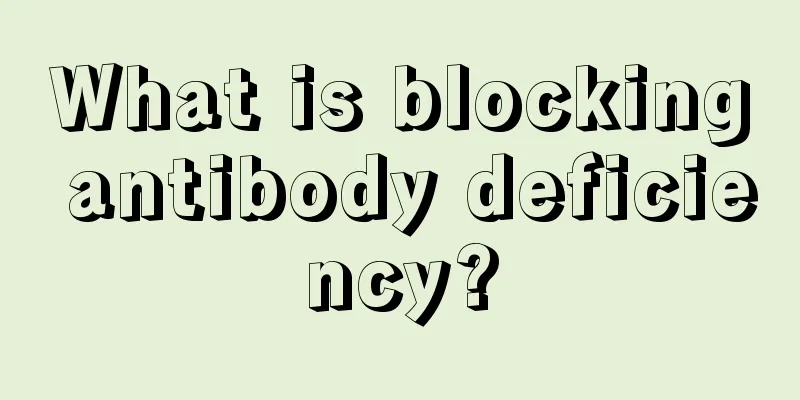 What is blocking antibody deficiency?